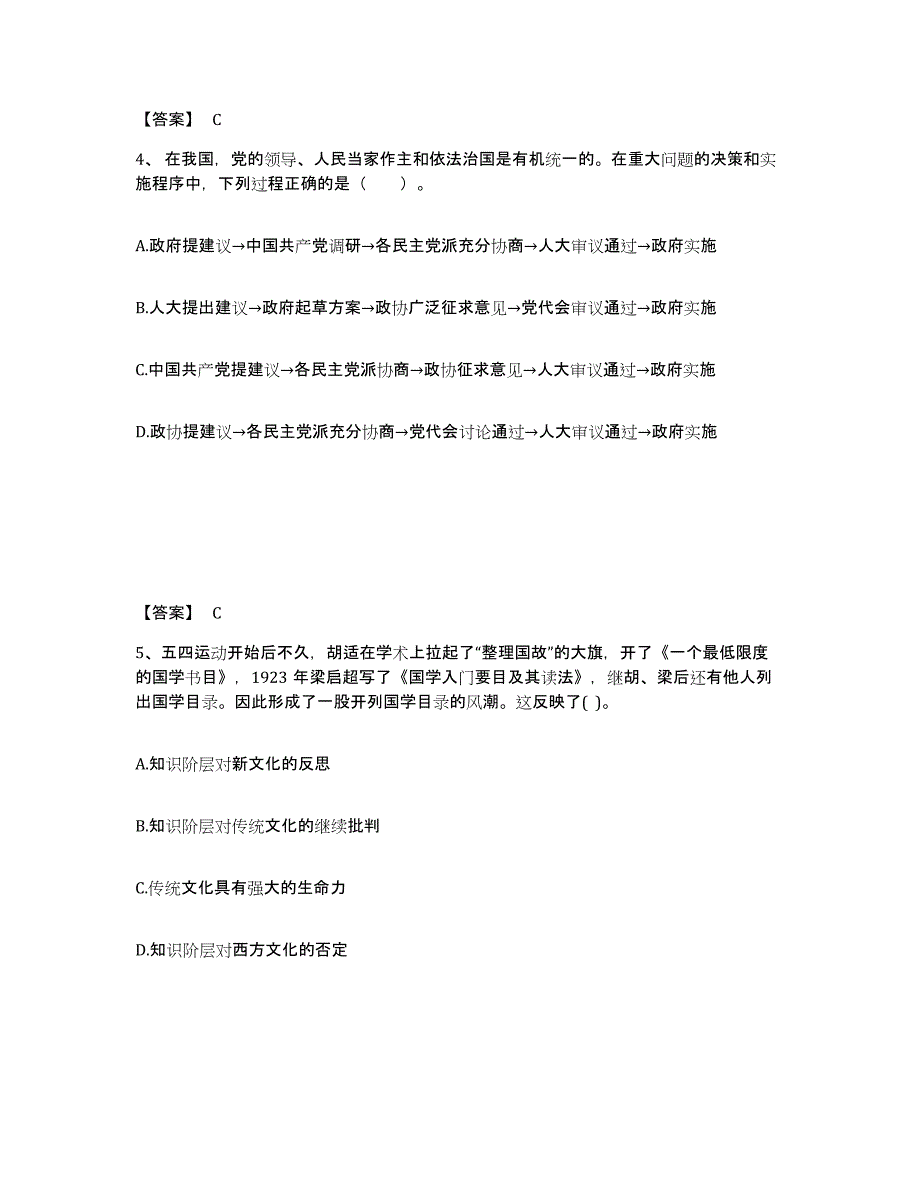 【答案】 C

4、在我国，党的领导、人民当家作主和依法治国是有机统一的。在重大问题的决策和实施程序中，下列过程正确的是（　　）。

A.政府提建议→中国共产党调研→各民主党派充分协商→人大审议通过→政府实施

B.人大提出建议→政府起草方案→政协广泛征求意见→党代会审议通过→政府实施

C.中国共产党提建议→各民主党派协商→政协征求意见→人大审议通过→政府实施

D.政协提建议→各民主党派充分协商→党代会讨论通过→人大审议通过→政府实施

【答案】 C

5、五四运动开始后不久，胡适在学术上拉起了“整理国故”的大旗，开了《一个最低限度的国学书目》，1923 年梁启超写了《国学入门要目及其读法》，继胡、梁后还有他人列出国学目录。因此形成了一股开列国学目录的风潮。这反映了( )。

A.知识阶层对新文化的反思

B.知识阶层对传统文化的继续批判

C.传统文化具有强大的生命力

D.知识阶层对西方文化的否定